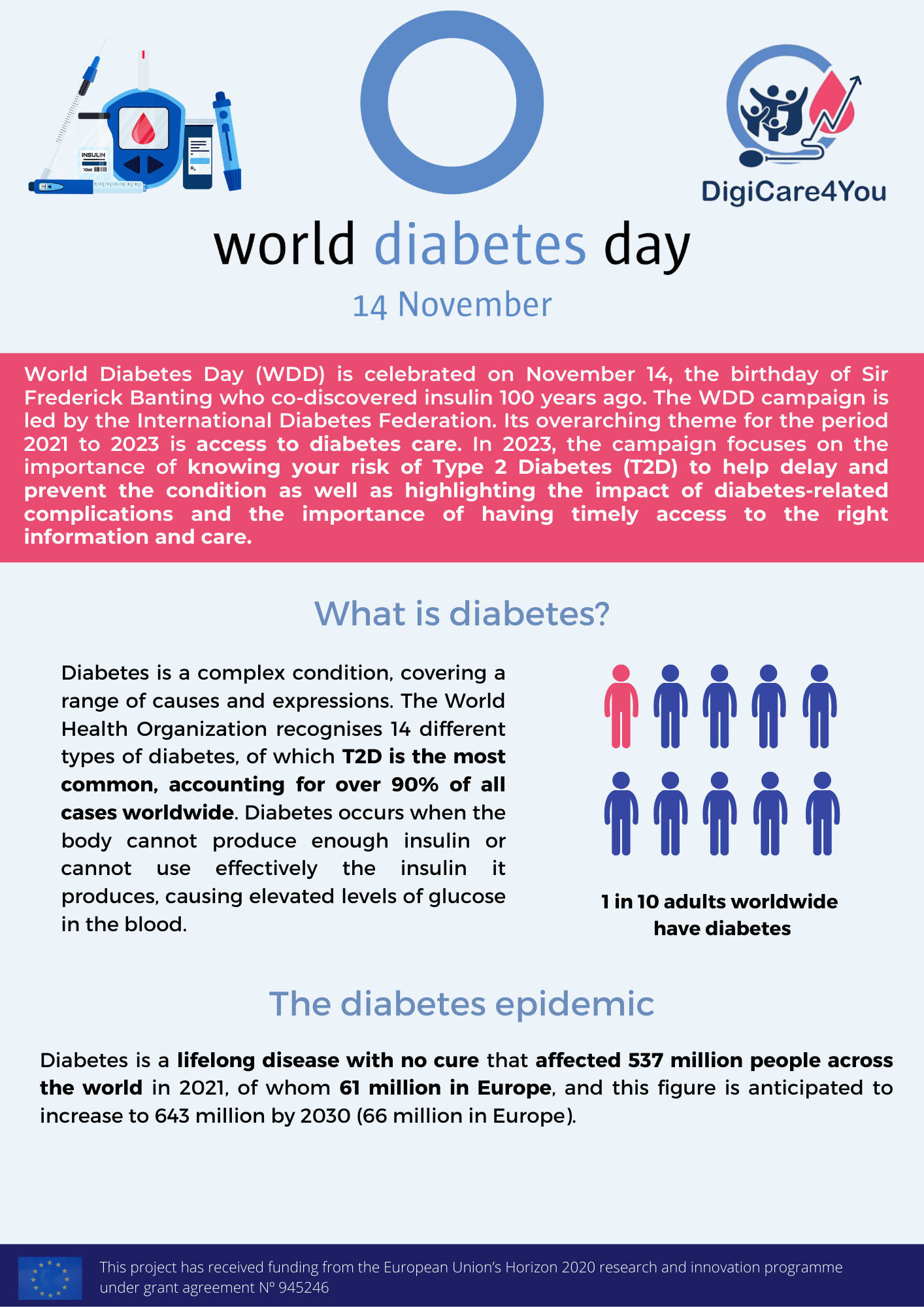 INSULIN
10ml

DigiCare4You

world diabetes day

14 November

World Diabetes Day (WDD) is celebrated on November 14, the birthday of Sir Frederick Banting who co-discovered insulin 100 years ago. The WDD campaign is led by the International Diabetes Federation. Its overarching theme for the period 2021 to 2023 is access to diabetes care. In 2023, the campaign focuses on the importance of knowing your risk of Type 2 Diabetes (T2D) to help delay and prevent the condition as well as highlighting the impact of diabetes-related complications and the importance of having timely access to the right information and care.

What is diabetes?

Diabetes is a complex condition, covering a range of causes and expressions. The World Health Organization recognises 14 different types of diabetes, of which T2D is the most common, accounting for over 90% of all cases worldwide. Diabetes occurs when the body cannot produce enough insulin or cannot use effectively the insulin it produces, causing elevated levels of glucose in the blood.

1 in 10 adults worldwide have diabetes

The diabetes epidemic

Diabetes is a lifelong disease with no cure that affected 537 million people across the world in 2021, of whom 61 million in Europe, and this figure is anticipated to increase to 643 million by 2030 (66 million in Europe).

This project has received funding from the European Union's Horizon 2020 research and innovation programme under grant agreement N° 945246